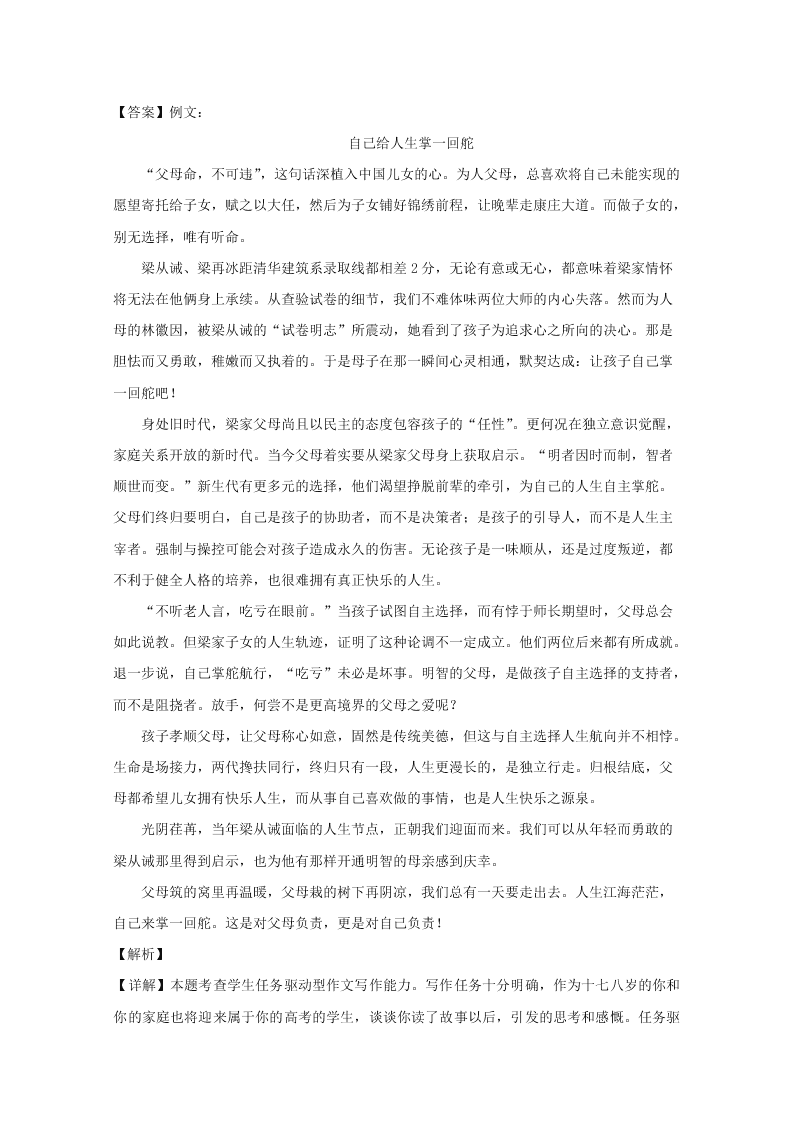 【答案】例文：

自己给人生掌一回舵

“父母命，不可违”，这句话深植入中国儿女的心。为人父母，总喜欢将自己未能实现的愿望寄托给子女，赋之以大任，然后为子女铺好锦绣前程，让晚辈走康庄大道。而做子女的，别无选择，唯有听命。

梁从诫、梁再冰距清华建筑系录取线都相差 2 分，无论有意或无心，都意味着梁家情怀将无法在他俩身上承续。从查验试卷的细节，我们不难体味两位大师的内心失落。然而为人母的林徽因，被梁从诫的“试卷明志”所震动，她看到了孩子为追求心之所向的决心。那是胆怯而又勇敢，稚嫩而又执着的。于是母子在那一瞬间心灵相通，默契达成：让孩子自己掌一回舵吧！

身处旧时代，梁家父母尚且以民主的态度包容孩子的“任性”。更何况在独立意识觉醒，家庭关系开放的新时代。当今父母着实要从梁家父母身上获取启示。“明者因时而制，智者顺世而变。”新生代有更多元的选择，他们渴望挣脱前辈的牵引，为自己的人生自主掌舵。父母们终归要明白，自己是孩子的协助者，而不是决策者；是孩子的引导人，而不是人生主宰者。强制与操控可能会对孩子造成永久的伤害。无论孩子是一味顺从，还是过度叛逆，都不利于健全人格的培养，也很难拥有真正快乐的人生。

“不听老人言，吃亏在眼前。”当孩子试图自主选择，而有悖于师长期望时，父母总会如此说教。但梁家子女的人生轨迹，证明了这种论调不一定成立。他们两位后来都有所成就。退一步说，自己掌舵航行，“吃亏”未必是坏事。明智的父母，是做孩子自主选择的支持者，而不是阻挠者。放手，何尝不是更高境界的父母之爱呢？

孩子孝顺父母，让父母称心如意，固然是传统美德，但这与自主选择人生航向并不相悖。生命是场接力，两代搀扶同行，终归只有一段，人生更漫长的，是独立行走。归根结底，父母都希望儿女拥有快乐人生，而从事自己喜欢做的事情，也是人生快乐之源泉。

光阴荏苒，当年梁从诫面临的人生节点，正朝我们迎面而来。我们可以从年轻而勇敢的梁从诫那里得到启示，也为他有那样开通明智的母亲感到庆幸。

父母筑的窝里再温暖，父母栽的树下再阴凉，我们总有一天要走出去。人生江海茫茫，自己来掌一回舵。这是对父母负责，更是对自己负责！

【解析】

【详解】本题考查学生任务驱动型作文写作能力。写作任务十分明确，作为十七八岁的你和你的家庭也将迎来属于你的高考的学生，谈谈你读了故事以后，引发的思考和感慨。任务驱